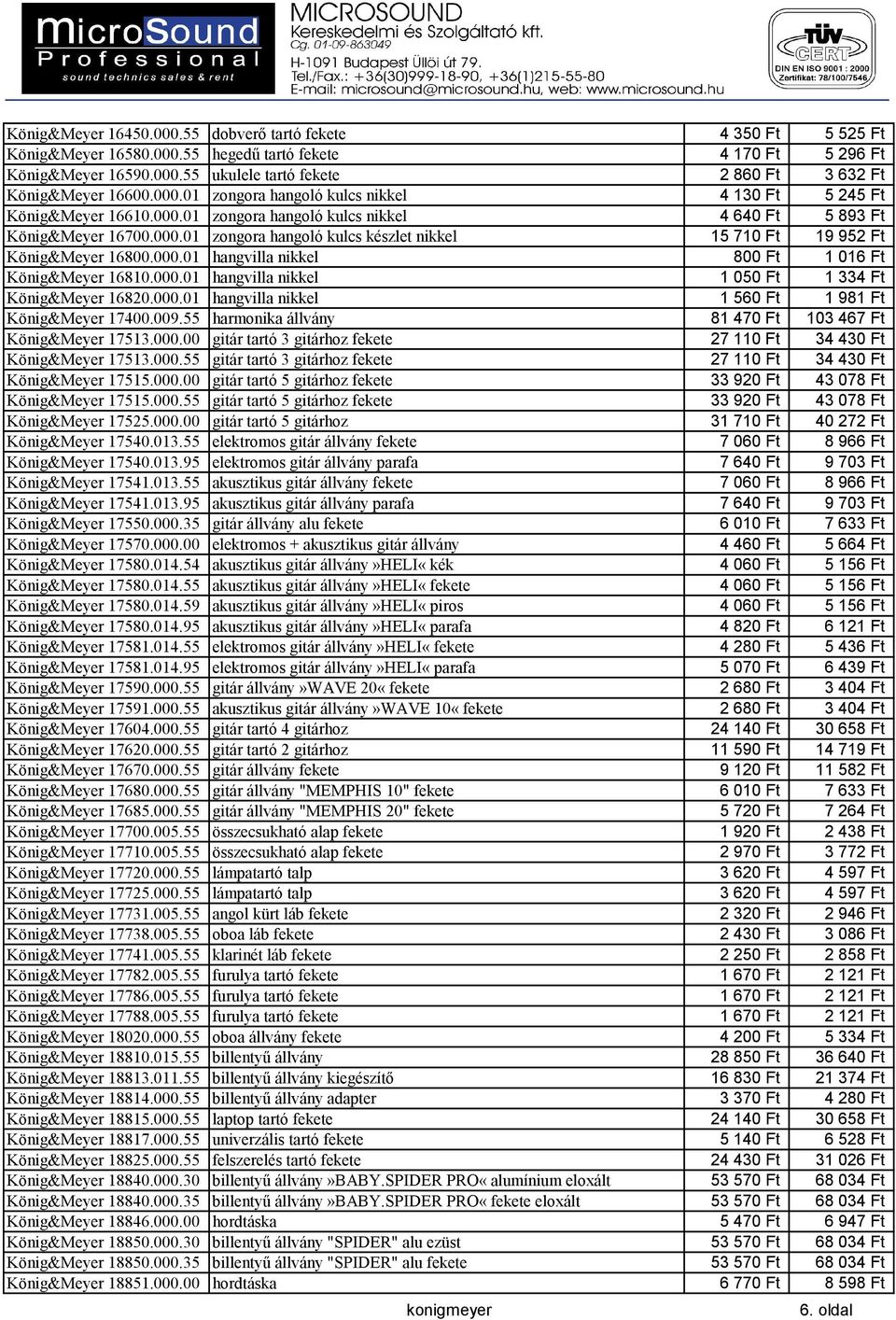 MicroSound Professional sound technics sales & rent

MICROSOUND
Kereskedelmi és Szolgáltató kft.
Cg. 01-09-863049
H-1091 Budapest Üllői út 79.
Tel./Fax.: +36(30)999-18-90, +36(1)215-55-80
E-mail: microsound@microsound.hu, web: www.microsound.hu

TÜV CERT
DIN EN ISO 9001 : 2000
Zertifikat: 78/100/7546

| | | | |
|---|---|---|---|
| König&Meyer 16450.000.55 | dobverő tartó fekete | 4 350 Ft | 5 525 Ft |
| König&Meyer 16580.000.55 | hegedű tartó fekete | 4 170 Ft | 5 296 Ft |
| König&Meyer 16590.000.55 | ukulele tartó fekete | 2 860 Ft | 3 632 Ft |
| König&Meyer 16600.000.01 | zongora hangoló kulcs nikkel | 4 130 Ft | 5 245 Ft |
| König&Meyer 16610.000.01 | zongora hangoló kulcs nikkel | 4 640 Ft | 5 893 Ft |
| König&Meyer 16700.000.01 | zongora hangoló kulcs készlet nikkel | 15 710 Ft | 19 952 Ft |
| König&Meyer 16800.000.01 | hangvilla nikkel | 800 Ft | 1 016 Ft |
| König&Meyer 16810.000.01 | hangvilla nikkel | 1 050 Ft | 1 334 Ft |
| König&Meyer 16820.000.01 | hangvilla nikkel | 1 560 Ft | 1 981 Ft |
| König&Meyer 17400.009.55 | harmonika állvány | 81 470 Ft | 103 467 Ft |
| König&Meyer 17513.000.00 | gitár tartó 3 gitárhoz fekete | 27 110 Ft | 34 430 Ft |
| König&Meyer 17513.000.55 | gitár tartó 3 gitárhoz fekete | 27 110 Ft | 34 430 Ft |
| König&Meyer 17515.000.00 | gitár tartó 5 gitárhoz fekete | 33 920 Ft | 43 078 Ft |
| König&Meyer 17515.000.55 | gitár tartó 5 gitárhoz fekete | 33 920 Ft | 43 078 Ft |
| König&Meyer 17525.000.00 | gitár tartó 5 gitárhoz | 31 710 Ft | 40 272 Ft |
| König&Meyer 17540.013.55 | elektromos gitár állvány fekete | 7 060 Ft | 8 966 Ft |
| König&Meyer 17540.013.95 | elektromos gitár állvány parafa | 7 640 Ft | 9 703 Ft |
| König&Meyer 17541.013.55 | akusztikus gitár állvány fekete | 7 060 Ft | 8 966 Ft |
| König&Meyer 17541.013.95 | akusztikus gitár állvány parafa | 7 640 Ft | 9 703 Ft |
| König&Meyer 17550.000.35 | gitár állvány alu fekete | 6 010 Ft | 7 633 Ft |
| König&Meyer 17570.000.00 | elektromos + akusztikus gitár állvány | 4 460 Ft | 5 664 Ft |
| König&Meyer 17580.014.54 | akusztikus gitár állvány»HELI« kék | 4 060 Ft | 5 156 Ft |
| König&Meyer 17580.014.55 | akusztikus gitár állvány»HELI« fekete | 4 060 Ft | 5 156 Ft |
| König&Meyer 17580.014.59 | akusztikus gitár állvány»HELI« piros | 4 060 Ft | 5 156 Ft |
| König&Meyer 17580.014.95 | akusztikus gitár állvány»HELI« parafa | 4 820 Ft | 6 121 Ft |
| König&Meyer 17581.014.55 | elektromos gitár állvány»HELI« fekete | 4 280 Ft | 5 436 Ft |
| König&Meyer 17581.014.95 | elektromos gitár állvány»HELI« parafa | 5 070 Ft | 6 439 Ft |
| König&Meyer 17590.000.55 | gitár állvány»WAVE 20« fekete | 2 680 Ft | 3 404 Ft |
| König&Meyer 17591.000.55 | akusztikus gitár állvány»WAVE 10« fekete | 2 680 Ft | 3 404 Ft |
| König&Meyer 17604.000.55 | gitár tartó 4 gitárhoz | 24 140 Ft | 30 658 Ft |
| König&Meyer 17620.000.55 | gitár tartó 2 gitárhoz | 11 590 Ft | 14 719 Ft |
| König&Meyer 17670.000.55 | gitár állvány fekete | 9 120 Ft | 11 582 Ft |
| König&Meyer 17680.000.55 | gitár állvány "MEMPHIS 10" fekete | 6 010 Ft | 7 633 Ft |
| König&Meyer 17685.000.55 | gitár állvány "MEMPHIS 20" fekete | 5 720 Ft | 7 264 Ft |
| König&Meyer 17700.005.55 | összecsukható alap fekete | 1 920 Ft | 2 438 Ft |
| König&Meyer 17710.005.55 | összecsukható alap fekete | 2 970 Ft | 3 772 Ft |
| König&Meyer 17720.000.55 | lámpatartó talp | 3 620 Ft | 4 597 Ft |
| König&Meyer 17725.000.55 | lámpatartó talp | 3 620 Ft | 4 597 Ft |
| König&Meyer 17731.005.55 | angol kürt láb fekete | 2 320 Ft | 2 946 Ft |
| König&Meyer 17738.005.55 | oboa láb fekete | 2 430 Ft | 3 086 Ft |
| König&Meyer 17741.005.55 | klarinét láb fekete | 2 250 Ft | 2 858 Ft |
| König&Meyer 17782.005.55 | furulya tartó fekete | 1 670 Ft | 2 121 Ft |
| König&Meyer 17786.005.55 | furulya tartó fekete | 1 670 Ft | 2 121 Ft |
| König&Meyer 17788.005.55 | furulya tartó fekete | 1 670 Ft | 2 121 Ft |
| König&Meyer 18020.000.55 | oboa állvány fekete | 4 200 Ft | 5 334 Ft |
| König&Meyer 18810.015.55 | billentyű állvány | 28 850 Ft | 36 640 Ft |
| König&Meyer 18813.011.55 | billentyű állvány kiegészítő | 16 830 Ft | 21 374 Ft |
| König&Meyer 18814.000.55 | billentyű állvány adapter | 3 370 Ft | 4 280 Ft |
| König&Meyer 18815.000.55 | laptop tartó fekete | 24 140 Ft | 30 658 Ft |
| König&Meyer 18817.000.55 | univerzális tartó fekete | 5 140 Ft | 6 528 Ft |
| König&Meyer 18825.000.55 | felszerelés tartó fekete | 24 430 Ft | 31 026 Ft |
| König&Meyer 18840.000.30 | billentyű állvány»BABY.SPIDER PRO« alumínium eloxált | 53 570 Ft | 68 034 Ft |
| König&Meyer 18840.000.35 | billentyű állvány»BABY.SPIDER PRO« fekete eloxált | 53 570 Ft | 68 034 Ft |
| König&Meyer 18846.000.00 | hordtáska | 5 470 Ft | 6 947 Ft |
| König&Meyer 18850.000.30 | billentyű állvány "SPIDER" alu ezüst | 53 570 Ft | 68 034 Ft |
| König&Meyer 18850.000.35 | billentyű állvány "SPIDER" alu fekete | 53 570 Ft | 68 034 Ft |
| König&Meyer 18851.000.00 | hordtáska | 6 770 Ft | 8 598 Ft |

konigmeyer

6. oldal